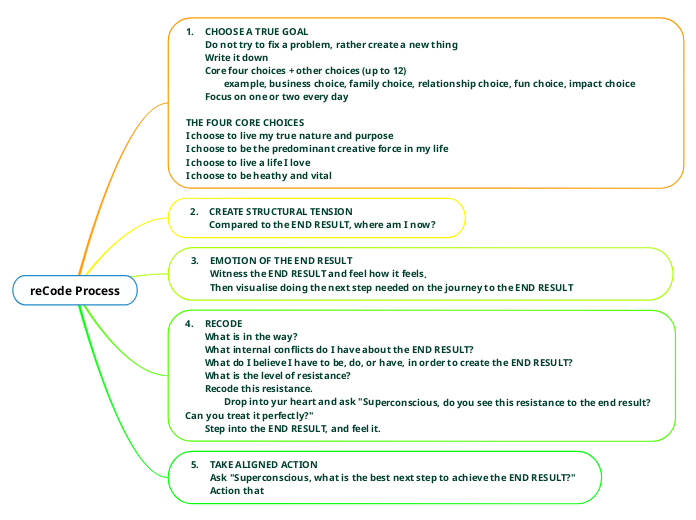 reCode Process

1. CHOOSE A TRUE GOAL
Do not try to fix a problem, rather create a new thing
Write it down
Core four choices + other choices (up to 12)
example, business choice, family choice, relationship choice, fun choice, impact choice
Focus on one or two every day

THE FOUR CORE CHOICES
I choose to live my true nature and purpose
I choose to be the predominant creative force in my life
I choose to live a life I love
I choose to be heathy and vital

2. CREATE STRUCTURAL TENSION
Compared to the END RESULT, where am I now?

3. EMOTION OF THE END RESULT
Witness the END RESULT and feel how it feels.
Then visualise doing the next step needed on the journey to the END RESULT

4. RECODE
What is in the way?
What internal conflicts do I have about the END RESULT?
What do I believe I have to be, do, or have, in order to create the END RESULT?
What is the level of resistance?
Recode this resistance.
Drop into yur heart and ask "Superconscious, do you see this resistance to the end result? Can you treat it perfectly?"
Step into the END RESULT, and feel it.

5. TAKE ALIGNED ACTION
Ask "Superconscious, what is the best next step to achieve the END RESULT?"
Action that